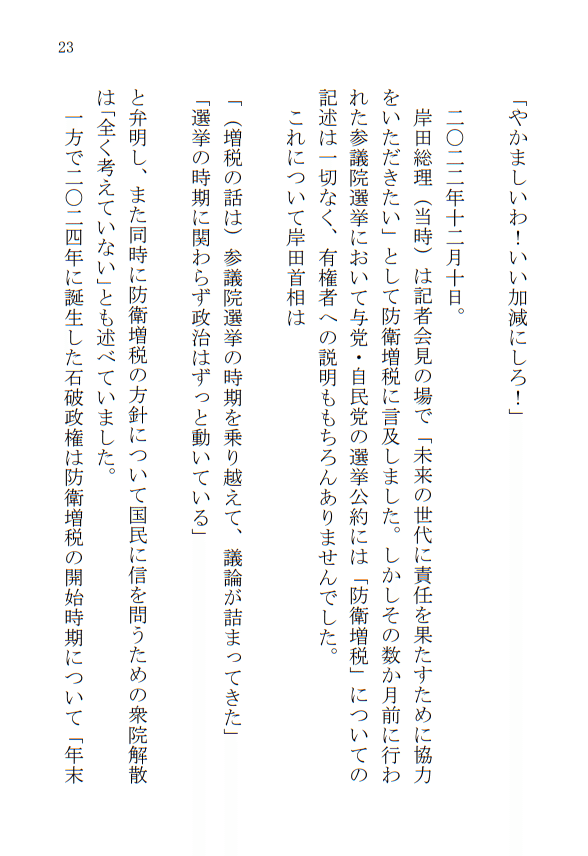 23

「やかましいわ！いい加減にしろ！」

二〇二二年十二月十日。

岸田総理（当時）は記者会見の場で「未来の世代に責任を果たすために協力をいただきたい」として防衛増税に言及しました。しかしその数か月前に行われた参議院選挙において与党・自民党の選挙公約には「防衛増税」についての記述は一切なく、有権者への説明ももちろんありませんでした。

これについて岸田首相は

「（増税の話は）参議院選挙の時期を乗り越えて、議論が詰まってきた」

「選挙の時期に関わらず政治はずっと動いている」

と弁明し、また同時に防衛増税の方針について国民に信を問うための衆院解散は「全く考えていない」とも述べていました。

一方で二〇二四年に誕生した石破政権は防衛増税の開始時期について「年末